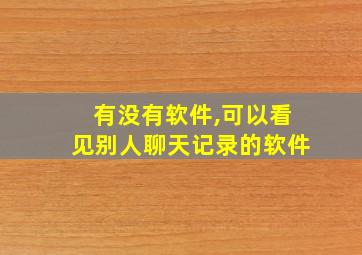 有没有软件,可以看见别人聊天记录的软件